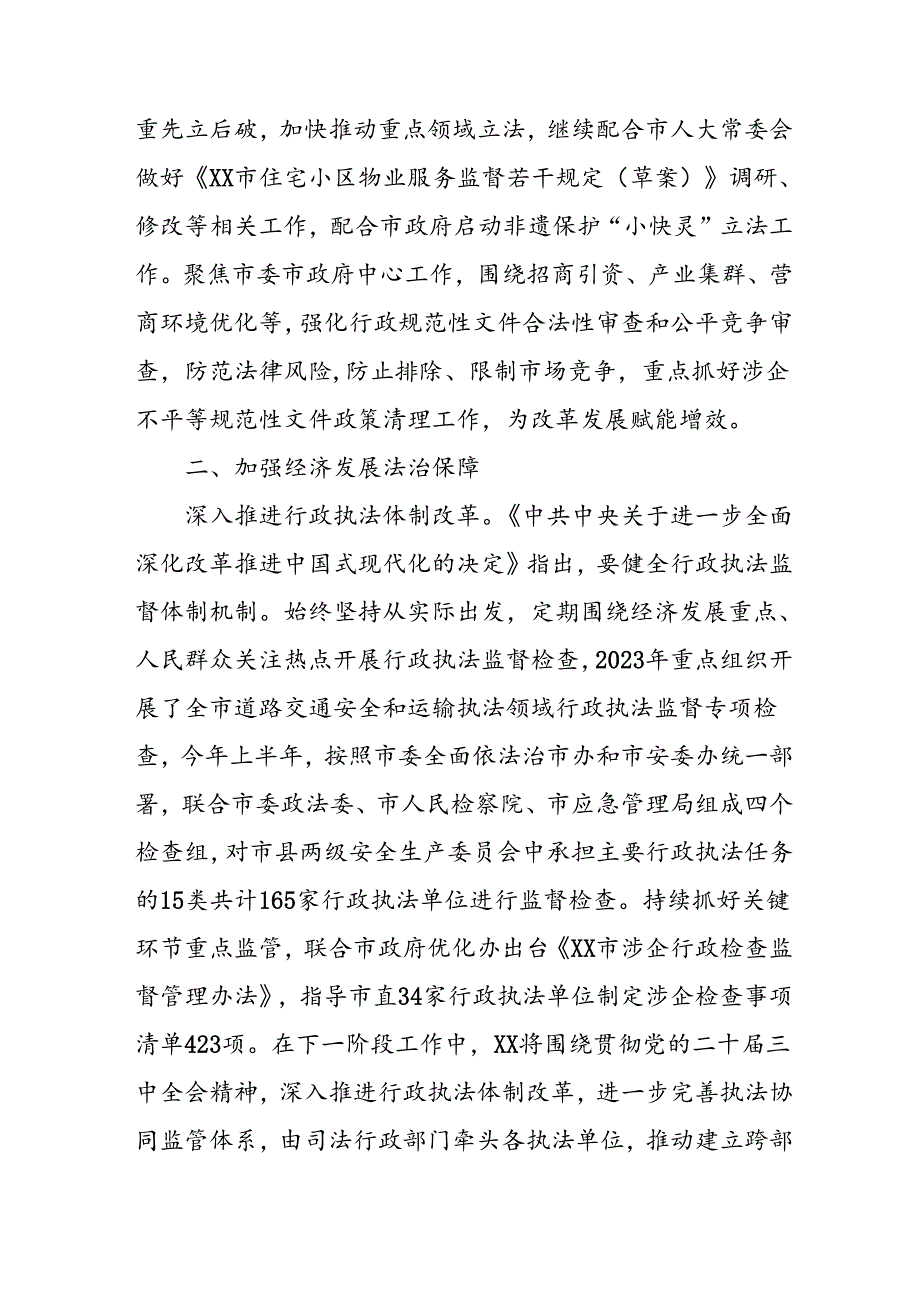 重先立后破，加快推动重点领域立法，继续配合市人大常委会做好《XX市住宅小区物业服务监督若干规定（草案）》调研、修改等相关工作，配合市政府启动非遗保护“小快灵”立法工作。聚焦市委市政府中心工作，围绕招商引资、产业集群、营商环境优化等，强化行政规范性文件合法性审查和公平竞争审查，防范法律风险，防止排除、限制市场竞争，重点抓好涉企不平等规范性文件政策清理工作，为改革发展赋能增效。

二、加强经济发展法治保障

深入推进行政执法体制改革。《中共中央关于进一步全面深化改革推进中国式现代化的决定》指出，要健全行政执法监督体制机制。始终坚持从实际出发，定期围绕经济发展重点、人民群众关注热点开展行政执法监督检查，2023年重点组织开展了全市道路交通安全和运输执法领域行政执法监督专项检查，今年上半年，按照市委全面依法治市办和市安委办统一部署，联合市委政法委、市人民检察院、市应急管理局组成四个检查组，对市县两级安全生产委员会中承担主要行政执法任务的15类共计165家行政执法单位进行监督检查。持续抓好关键环节重点监管，联合市政府优化办出台《XX市涉企行政检查监督管理办法》，指导市直34家行政执法单位制定涉企检查事项清单423项。在下一阶段工作中，XX将围绕贯彻党的二十届三中全会精神，深入推进行政执法体制改革，进一步完善执法协同监管体系，由司法行政部门牵头各执法单位，推动建立跨部